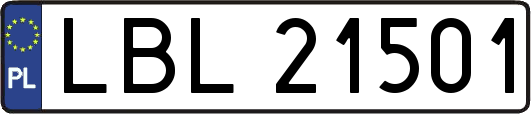 PL
LBL 21501